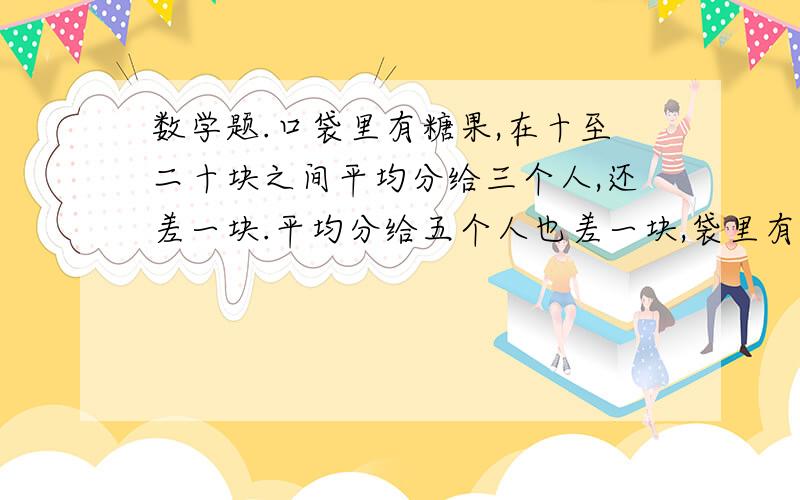 数学题.口袋里有糖果,在十至二十块之间平均分给三个人,还差一块.平均分给五个人也差一块,袋里有